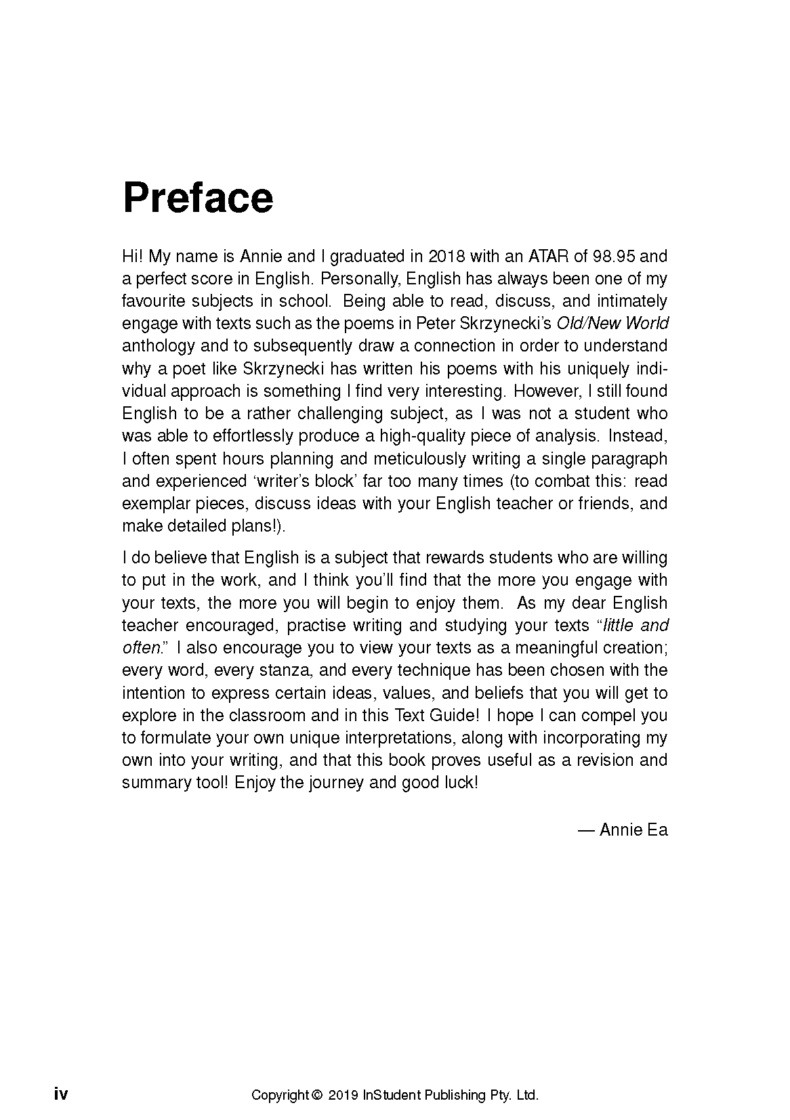 Preface

Hi! My name is Annie and I graduated in 2018 with an ATAR of 98.95 and a perfect score in English. Personally, English has always been one of my favourite subjects in school. Being able to read, discuss, and intimately engage with texts such as the poems in Peter Skrzynecki's Old/New World anthology and to subsequently draw a connection in order to understand why a poet like Skrzynecki has written his poems with his uniquely individual approach is something I find very interesting. However, I still found English to be a rather challenging subject, as I was not a student who was able to effortlessly produce a high-quality piece of analysis. Instead, I often spent hours planning and meticulously writing a single paragraph and experienced 'writer's block' far too many times (to combat this: read exemplar pieces, discuss ideas with your English teacher or friends, and make detailed plans!).

I do believe that English is a subject that rewards students who are willing to put in the work, and I think you'll find that the more you engage with your texts, the more you will begin to enjoy them. As my dear English teacher encouraged, practise writing and studying your texts "little and often." I also encourage you to view your texts as a meaningful creation; every word, every stanza, and every technique has been chosen with the intention to express certain ideas, values, and beliefs that you will get to explore in the classroom and in this Text Guide! I hope I can compel you to formulate your own unique interpretations, along with incorporating my own into your writing, and that this book proves useful as a revision and summary tool! Enjoy the journey and good luck!

— Annie Ea

iv

Copyright © 2019 InStudent Publishing Pty. Ltd.